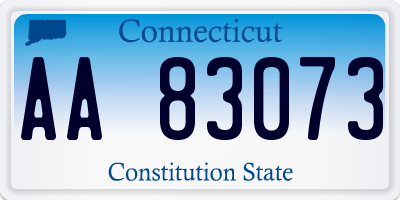 Connecticut

AA 83073

Constitution State